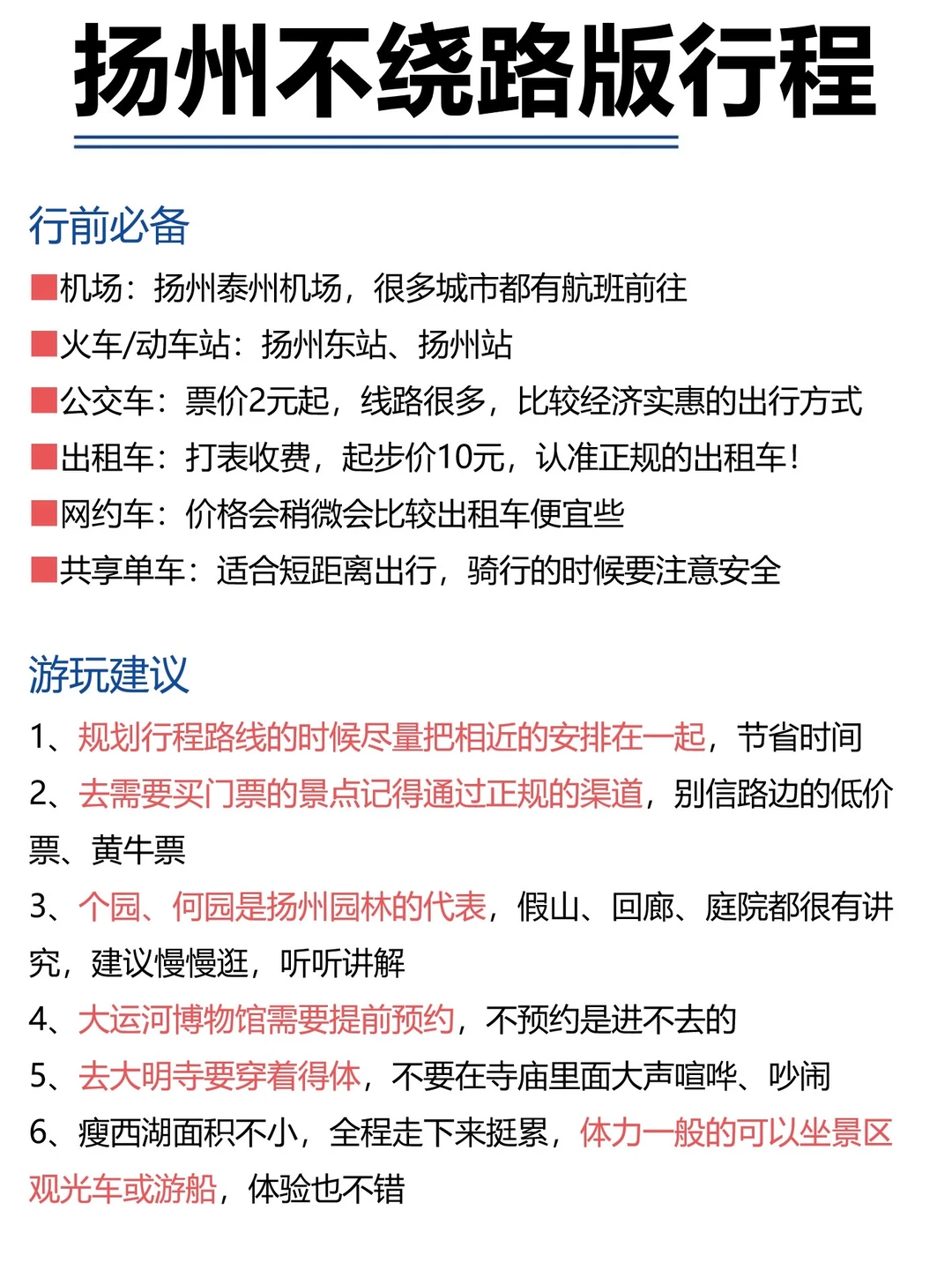 扬州不绕路版行程

行前必备

■机场：扬州泰州机场，很多城市都有航班前往

■火车/动车站：扬州东站、扬州站

■公交车：票价2元起，线路很多，比较经济实惠的出行方式

■出租车：打表收费，起步价10元，认准正规的出租车！

■网约车：价格会稍微会比较出租车便宜些

■共享单车：适合短距离出行，骑行的时候要注意安全

游玩建议

1、规划行程路线的时候尽量把相近的安排在一起，节省时间

2、去需要买门票的景点记得通过正规的渠道，别信路边的低价票、黄牛票

3、个园、何园是扬州园林的代表，假山、回廊、庭院都很有讲究，建议慢慢逛，听听讲解

4、大运河博物馆需要提前预约，不预约是进不去的

5、去大明寺要穿着得体，不要在寺庙里面大声喧哗、吵闹

6、瘦西湖面积不小，全程走下来挺累，体力一般的可以坐景区观光车或游船，体验也不错